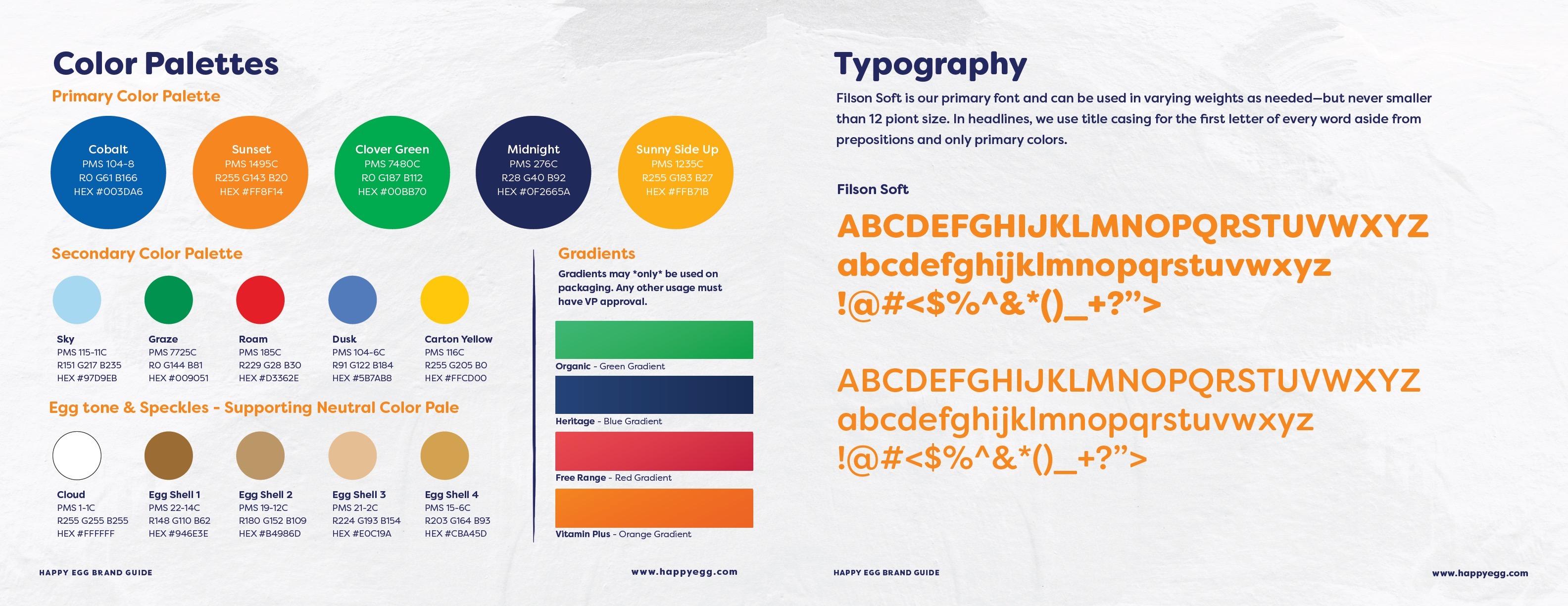 Color Palettes

Primary Color Palette

Cobalt
PMS 104-8
R0 G61 B166
HEX #003DA6

Sunset
PMS 1495C
R255 G143 B20
HEX #FF8F14

Clover Green
PMS 7480C
R0 G187 B112
HEX #00BB70

Midnight
PMS 276C
R28 G40 B92
HEX #0F2665A

Sunny Side Up
PMS 1235C
R255 G183 B27
HEX #FFB71B

Secondary Color Palette

Sky
PMS 115-11C
R151 G217 B235
HEX #97D9EB

Graze
PMS 7725C
R0 G144 B81
HEX #009051

Roam
PMS 185C
R229 G28 B30
HEX #D3362E

Dusk
PMS 104-6C
R91 G122 B184
HEX #5B7AB8

Carton Yellow
PMS 116C
R255 G205 B0
HEX #FFCD00

Egg tone & Speckles - Supporting Neutral Color Pale

Cloud
PMS 1-1C
R255 G255 B255
HEX #FFFFFF

Egg Shell 1
PMS 22-14C
R148 G110 B62
HEX #946E3E

Egg Shell 2
PMS 19-12C
R180 G152 B109
HEX #B4986D

Egg Shell 3
PMS 21-2C
R224 G193 B154
HEX #E0C19A

Egg Shell 4
PMS 15-6C
R203 G164 B93
HEX #CBA45D

Gradients

Gradients may *only* be used on packaging. Any other usage must have VP approval.

Organic - Green Gradient

Heritage - Blue Gradient

Free Range - Red Gradient

Vitamin Plus - Orange Gradient

HAPPY EGG BRAND GUIDE

www.happyegg.com

Typography

Filson Soft is our primary font and can be used in varying weights as needed—but never smaller than 12 piont size. In headlines, we use title casing for the first letter of every word aside from prepositions and only primary colors.

Filson Soft

ABCDEFGHIJKLMNOPQRSTUVWXYZ
abcdefghijklmnopqrstuvwxyz
!@#<$%^&*()_+?">

ABCDEFGHIJKLMNOPQRSTUVWXYZ
abcdefghijklmnopqrstuvwxyz
!@#<$%^&*()_+?">

HAPPY EGG BRAND GUIDE

www.happyegg.com